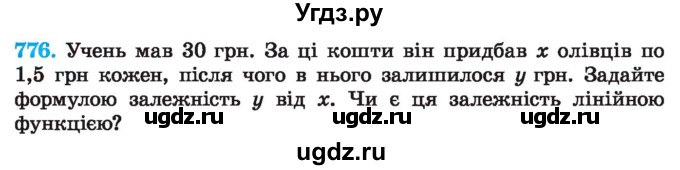 Угдз.ру

776. Учень мав 30 грн. За ці кошти він придбав $x$ олівців по 1,5 грн кожен, після чого в нього залишилося $y$ грн. Задайте формулою залежність $y$ від $x$. Чи є ця залежність лінійною функцією?

ugdz.ru ugdz.ru ugdz.ru

ugdz.ru